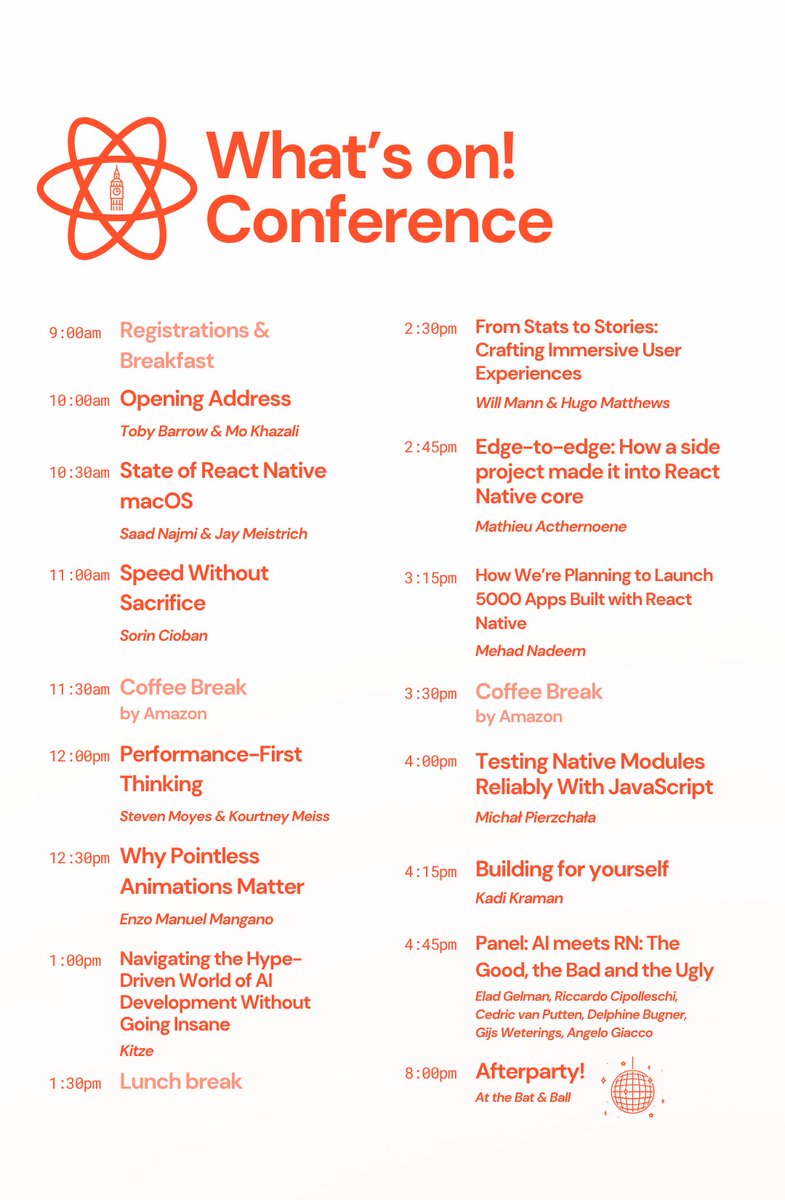 What's on!
Conference

9:00am Registrations & Breakfast

10:00am Opening Address
Toby Barrow & Mo Khazali

10:30am State of React Native macOS
Saad Najmi & Jay Meistrich

11:00am Speed Without Sacrifice
Sorin Cioban

11:30am Coffee Break
by Amazon

12:00pm Performance-First Thinking
Steven Moyes & Kourtney Meiss

12:30pm Why Pointless Animations Matter
Enzo Manuel Mangano

1:00pm Navigating the Hype-Driven World of AI Development Without Going Insane
Kitze

1:30pm Lunch break

2:30pm From Stats to Stories: Crafting Immersive User Experiences
Will Mann & Hugo Matthews

2:45pm Edge-to-edge: How a side project made it into React Native core
Mathieu Acthernoene

3:15pm How We're Planning to Launch 5000 Apps Built with React Native
Mehad Nadeem

3:30pm Coffee Break
by Amazon

4:00pm Testing Native Modules Reliably With JavaScript
Michał Pierzchała

4:15pm Building for yourself
Kadi Kraman

4:45pm Panel: AI meets RN: The Good, the Bad and the Ugly
Elad Gelman, Riccardo Cipolleschi, Cedric van Putten, Delphine Bugner, Gijs Weterings, Angelo Giacco

8:00pm Afterparty!
At the Bat & Ball